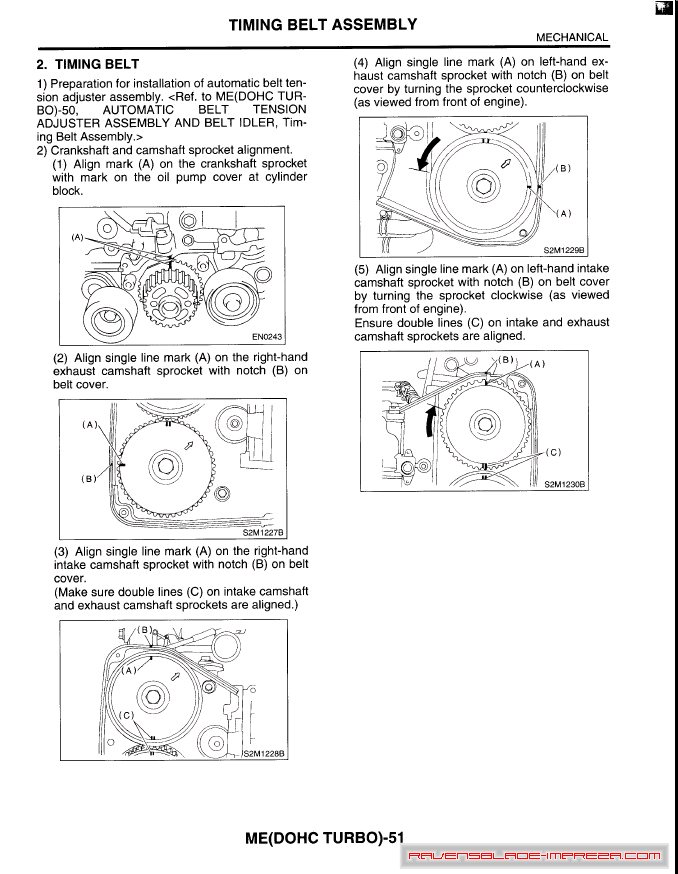 TIMING BELT ASSEMBLY

MECHANICAL

2. TIMING BELT

1) Preparation for installation of automatic belt tension adjuster assembly. <Ref. to ME(DOHC TURBO)-50, AUTOMATIC BELT TENSION ADJUSTER ASSEMBLY AND BELT IDLER, Timing Belt Assembly.>
2) Crankshaft and camshaft sprocket alignment.
(1) Align mark (A) on the crankshaft sprocket with mark on the oil pump cover at cylinder block.

(A)

EN0243

(2) Align single line mark (A) on the right-hand exhaust camshaft sprocket with notch (B) on belt cover.

(A)

(B)

S2M1227B

(3) Align single line mark (A) on the right-hand intake camshaft sprocket with notch (B) on belt cover.
(Make sure double lines (C) on intake camshaft and exhaust camshaft sprockets are aligned.)

(B)

(A)

(C)

S2M1228B

(4) Align single line mark (A) on left-hand exhaust camshaft sprocket with notch (B) on belt cover by turning the sprocket counterclockwise (as viewed from front of engine).

(B)

(A)

S2M1229B

(5) Align single line mark (A) on left-hand intake camshaft sprocket with notch (B) on belt cover by turning the sprocket clockwise (as viewed from front of engine).
Ensure double lines (C) on intake and exhaust camshaft sprockets are aligned.

(B)

(A)

(C)

S2M1230B

ME(DOHC TURBO)-51

RAVENSBLADE-IMPREZA.COM